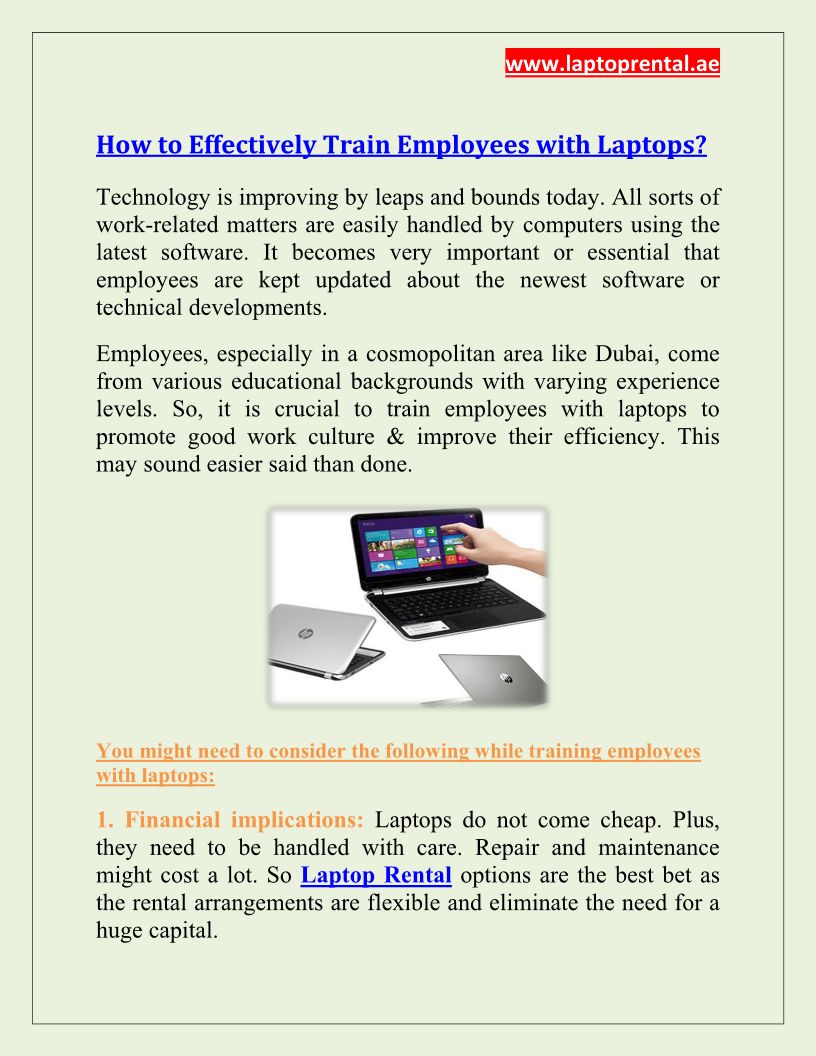 www.laptoprental.ae

How to Effectively Train Employees with Laptops?

Technology is improving by leaps and bounds today. All sorts of work-related matters are easily handled by computers using the latest software. It becomes very important or essential that employees are kept updated about the newest software or technical developments.

Employees, especially in a cosmopolitan area like Dubai, come from various educational backgrounds with varying experience levels. So, it is crucial to train employees with laptops to promote good work culture & improve their efficiency. This may sound easier said than done.

You might need to consider the following while training employees with laptops:

1. Financial implications: Laptops do not come cheap. Plus, they need to be handled with care. Repair and maintenance might cost a lot. So Laptop Rental options are the best bet as the rental arrangements are flexible and eliminate the need for a huge capital.